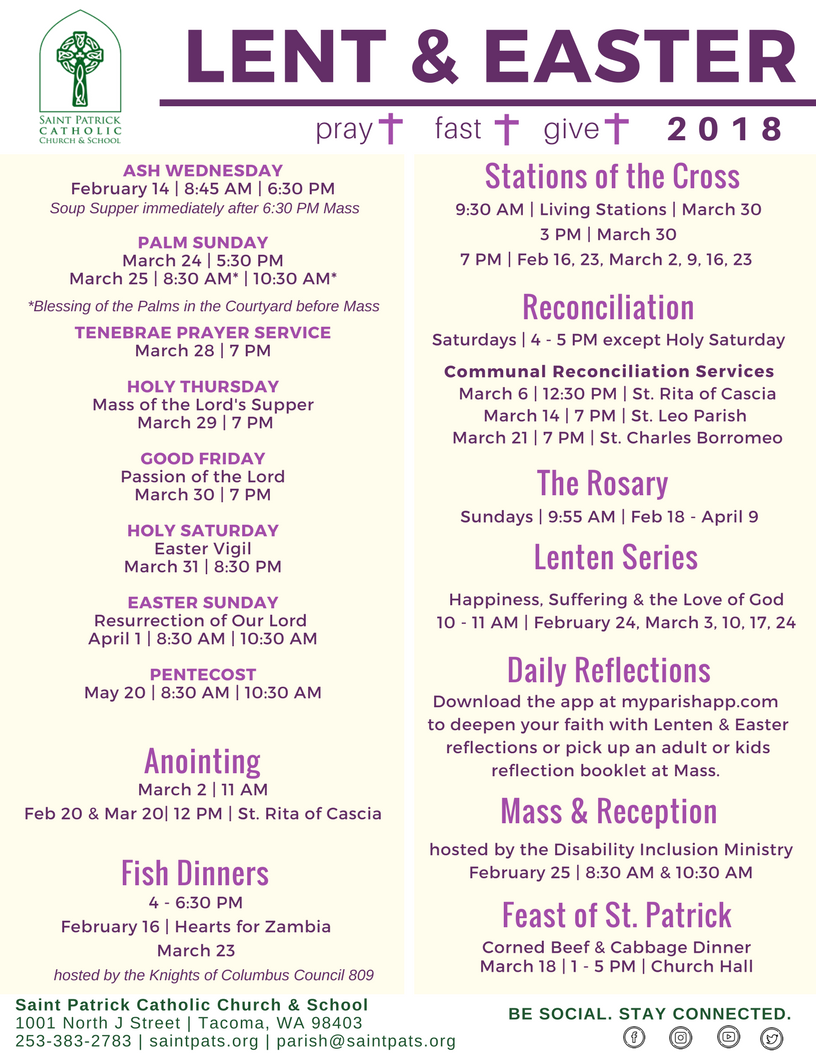 SAINT PATRICK
CATHOLIC
CHURCH & SCHOOL

LENT & EASTER

pray fast give 2018

ASH WEDNESDAY
February 14 | 8:45 AM | 6:30 PM
Soup Supper immediately after 6:30 PM Mass

PALM SUNDAY
March 24 | 5:30 PM
March 25 | 8:30 AM* | 10:30 AM*

*Blessing of the Palms in the Courtyard before Mass

TENEBRAE PRAYER SERVICE
March 28 | 7 PM

HOLY THURSDAY
Mass of the Lord's Supper
March 29 | 7 PM

GOOD FRIDAY
Passion of the Lord
March 30 | 7 PM

HOLY SATURDAY
Easter Vigil
March 31 | 8:30 PM

EASTER SUNDAY
Resurrection of Our Lord
April 1 | 8:30 AM | 10:30 AM

PENTECOST
May 20 | 8:30 AM | 10:30 AM

Anointing
March 2 | 11 AM
Feb 20 & Mar 20| 12 PM | St. Rita of Cascia

Fish Dinners
4 - 6:30 PM
February 16 | Hearts for Zambia
March 23
hosted by the Knights of Columbus Council 809

Stations of the Cross
9:30 AM | Living Stations | March 30
3 PM | March 30
7 PM | Feb 16, 23, March 2, 9, 16, 23

Reconciliation
Saturdays | 4 - 5 PM except Holy Saturday

Communal Reconciliation Services
March 6 | 12:30 PM | St. Rita of Cascia
March 14 | 7 PM | St. Leo Parish
March 21 | 7 PM | St. Charles Borromeo

The Rosary
Sundays | 9:55 AM | Feb 18 - April 9

Lenten Series
Happiness, Suffering & the Love of God
10 - 11 AM | February 24, March 3, 10, 17, 24

Daily Reflections
Download the app at myparishapp.com to deepen your faith with Lenten & Easter reflections or pick up an adult or kids reflection booklet at Mass.

Mass & Reception
hosted by the Disability Inclusion Ministry
February 25 | 8:30 AM & 10:30 AM

Feast of St. Patrick
Corned Beef & Cabbage Dinner
March 18 | 1 - 5 PM | Church Hall

Saint Patrick Catholic Church & School
1001 North J Street | Tacoma, WA 98403
253-383-2783 | saintpats.org | parish@saintpats.org

BE SOCIAL. STAY CONNECTED.